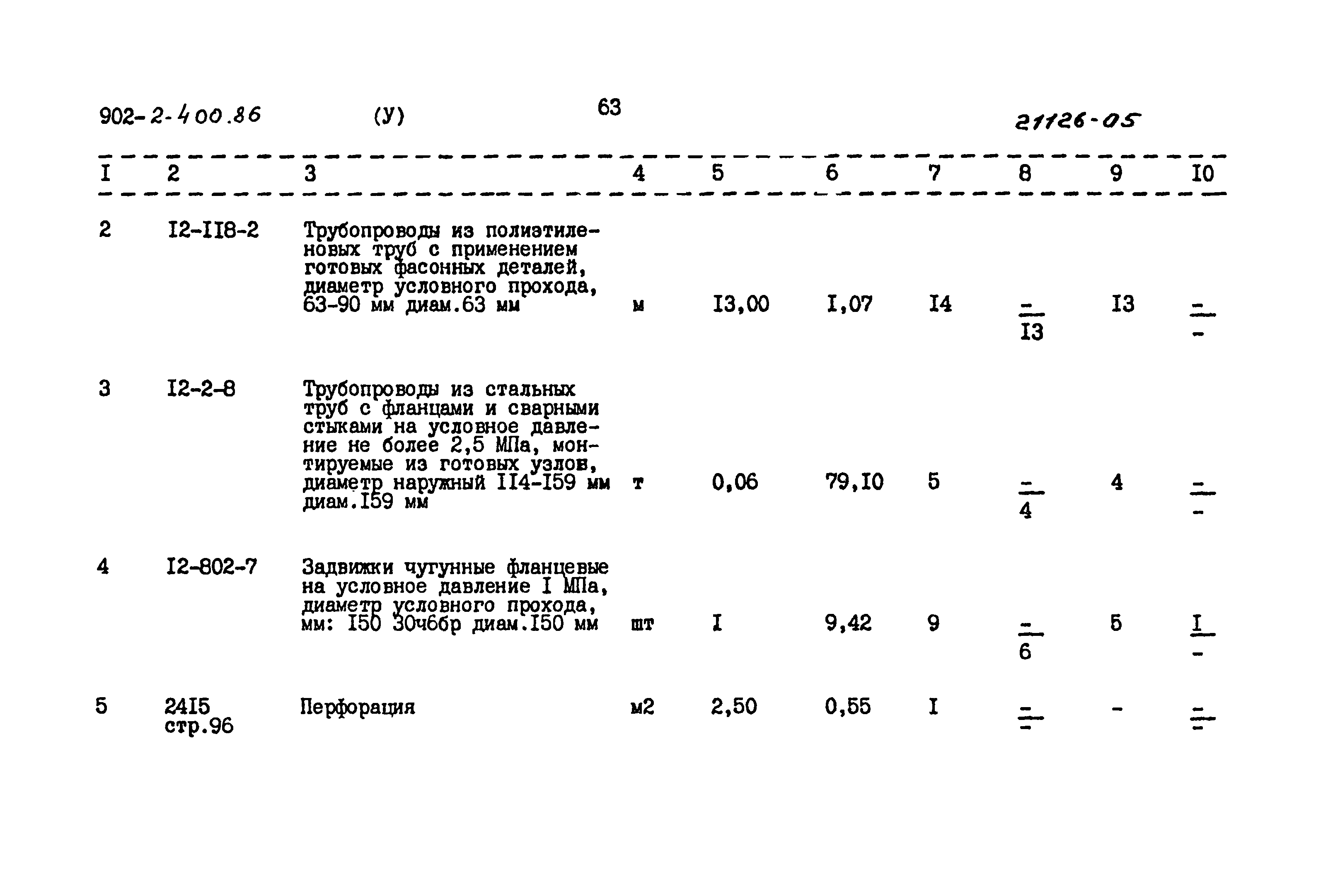 902-2-400.86 (У) 63 21126-05

| I | 2 | 3 | 4 | 5 | 6 | 7 | 8 | 9 | I0 |
|---|---|---|---|---|---|---|---|---|---|
| 2 | I2-II8-2 | Трубопроводы из полиэтиленовых труб с применением готовых фасонных деталей, диаметр условного прохода, 63-90 мм диам.63 мм | м | I3,00 | I,07 | I4 | $\frac{-}{I3}$ | I3 | $\frac{-}{-}$ |
| 3 | I2-2-8 | Трубопроводы из стальных труб с фланцами и сварными стыками на условное давление не более 2,5 МПа, монтируемые из готовых узлов, диаметр наружный II4-I59 мм диам.I59 мм | т | 0,06 | 79,I0 | 5 | $\frac{-}{4}$ | 4 | $\frac{-}{-}$ |
| 4 | I2-802-7 | Задвижки чугунные фланцевые на условное давление I МПа, диаметр условного прохода, мм: I50 30ч6бр диам.I50 мм | шт | I | 9,42 | 9 | $\frac{-}{6}$ | 5 | $\frac{I}{-}$ |
| 5 | 24I5 стр.96 | Перфорация | м2 | 2,50 | 0,55 | I | $\frac{-}{-}$ | - | $\frac{-}{-}$ |